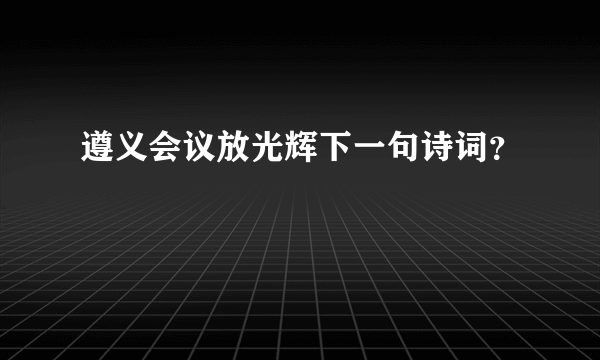 遵义会议放光辉下一句诗词?